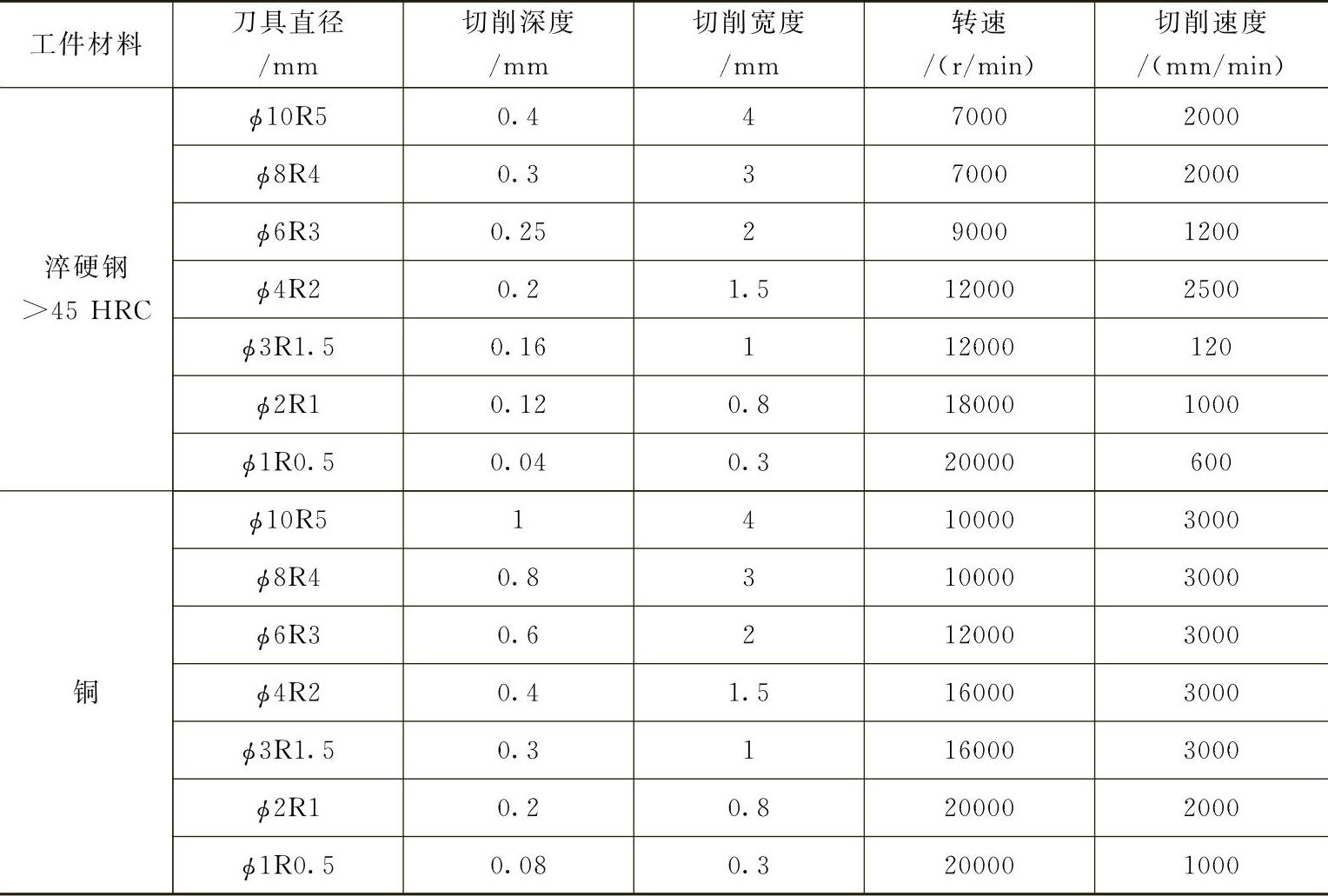 | 工件材料 | 刀具直径 /mm | 切削深度 /mm | 切削宽度 /mm | 转速 /(r/min) | 切削速度 /(mm/min) |
|---|---|---|---|---|---|
| 淬硬钢 >45 HRC | $\phi$10R5 | 0.4 | 4 | 7000 | 2000 |
| | $\phi$8R4 | 0.3 | 3 | 7000 | 2000 |
| | $\phi$6R3 | 0.25 | 2 | 9000 | 1200 |
| | $\phi$4R2 | 0.2 | 1.5 | 12000 | 2500 |
| | $\phi$3R1.5 | 0.16 | 1 | 12000 | 120 |
| | $\phi$2R1 | 0.12 | 0.8 | 18000 | 1000 |
| | $\phi$1R0.5 | 0.04 | 0.3 | 20000 | 600 |
| 铜 | $\phi$10R5 | 1 | 4 | 10000 | 3000 |
| | $\phi$8R4 | 0.8 | 3 | 10000 | 3000 |
| | $\phi$6R3 | 0.6 | 2 | 12000 | 3000 |
| | $\phi$4R2 | 0.4 | 1.5 | 16000 | 3000 |
| | $\phi$3R1.5 | 0.3 | 1 | 16000 | 3000 |
| | $\phi$2R1 | 0.2 | 0.8 | 20000 | 2000 |
| | $\phi$1R0.5 | 0.08 | 0.3 | 20000 | 1000 |